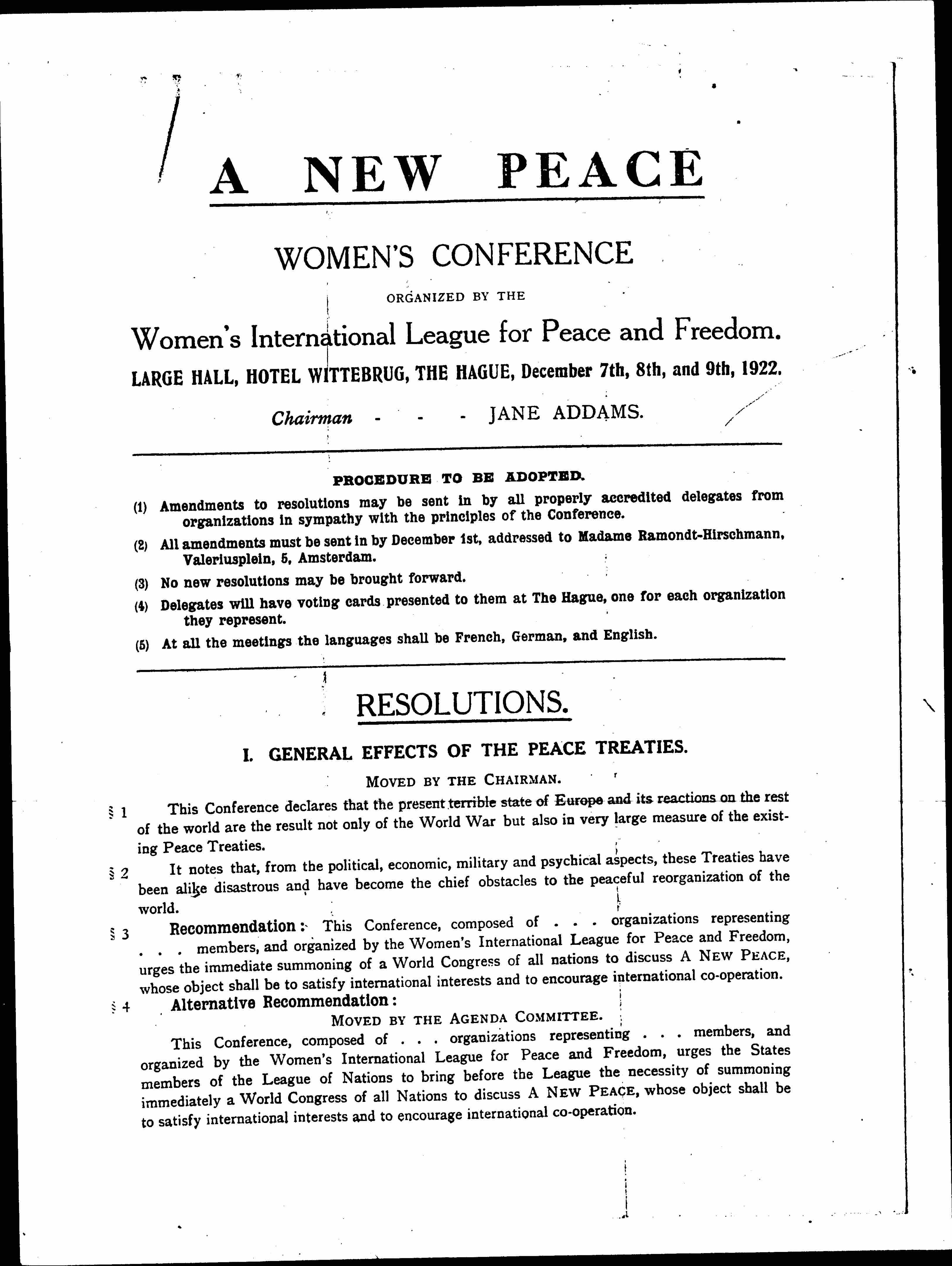 A NEW PEACE

WOMEN'S CONFERENCE

ORGANIZED BY THE

Women's International League for Peace and Freedom.

LARGE HALL, HOTEL WITTEBRUG, THE HAGUE, December 7th, 8th, and 9th, 1922.

Chairman - - - JANE ADDAMS.

PROCEDURE TO BE ADOPTED.

(1) Amendments to resolutions may be sent in by all properly accredited delegates from organizations in sympathy with the principles of the Conference.

(2) All amendments must be sent in by December 1st, addressed to Madame Ramondt-Hirschmann, Valeriusplein, 5, Amsterdam.

(3) No new resolutions may be brought forward.

(4) Delegates will have voting cards presented to them at The Hague, one for each organization they represent.

(5) At all the meetings the languages shall be French, German, and English.

RESOLUTIONS.

I. GENERAL EFFECTS OF THE PEACE TREATIES.

MOVED BY THE CHAIRMAN.

§ 1 This Conference declares that the present terrible state of Europe and its reactions on the rest of the world are the result not only of the World War but also in very large measure of the existing Peace Treaties.

§ 2 It notes that, from the political, economic, military and psychical aspects, these Treaties have been alike disastrous and have become the chief obstacles to the peaceful reorganization of the world.

§ 3 Recommendation: This Conference, composed of . . . organizations representing . . . members, and organized by the Women's International League for Peace and Freedom, urges the immediate summoning of a World Congress of all nations to discuss A NEW PEACE, whose object shall be to satisfy international interests and to encourage international co-operation.

§ 4 Alternative Recommendation:

MOVED BY THE AGENDA COMMITTEE.

This Conference, composed of . . . organizations representing . . . members, and organized by the Women's International League for Peace and Freedom, urges the States members of the League of Nations to bring before the League the necessity of summoning immediately a World Congress of all Nations to discuss A NEW PEACE, whose object shall be to satisfy international interests and to encourage international co-operation.